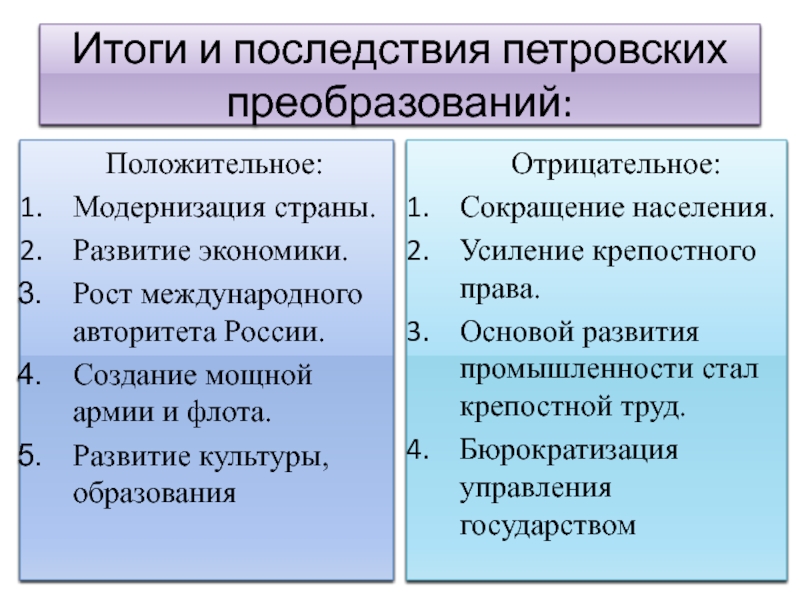 Итоги и последствия петровских преобразований:

Положительное:
1. Модернизация страны.
2. Развитие экономики.
3. Рост международного авторитета России.
4. Создание мощной армии и флота.
5. Развитие культуры, образования

Отрицательное:
1. Сокращение населения.
2. Усиление крепостного права.
3. Основой развития промышленности стал крепостной труд.
4. Бюрократизация управления государством